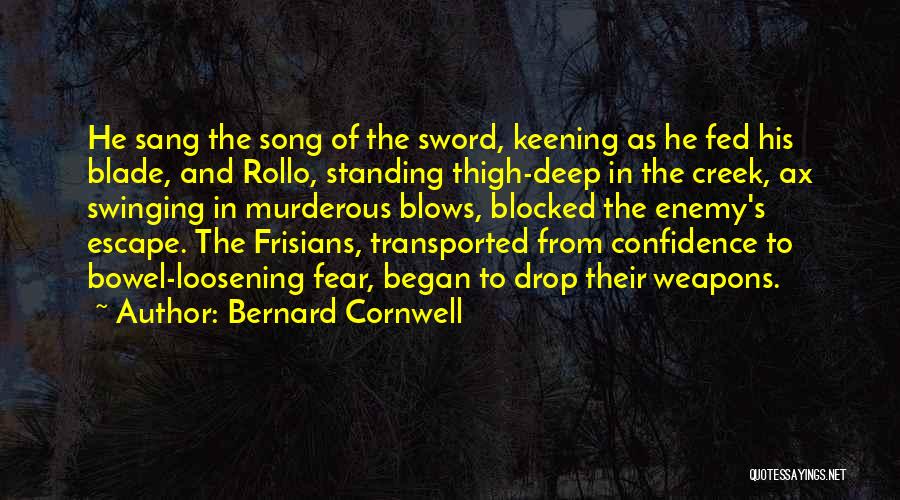 He sang the song of the sword, keening as he fed his blade, and Rollo, standing thigh-deep in the creek, ax swinging in murderous blows, blocked the enemy's escape. The Frisians, transported from confidence to bowel-loosening fear, began to drop their weapons.

~ Author: Bernard Cornwell

QUOTESSAYINGS.NET